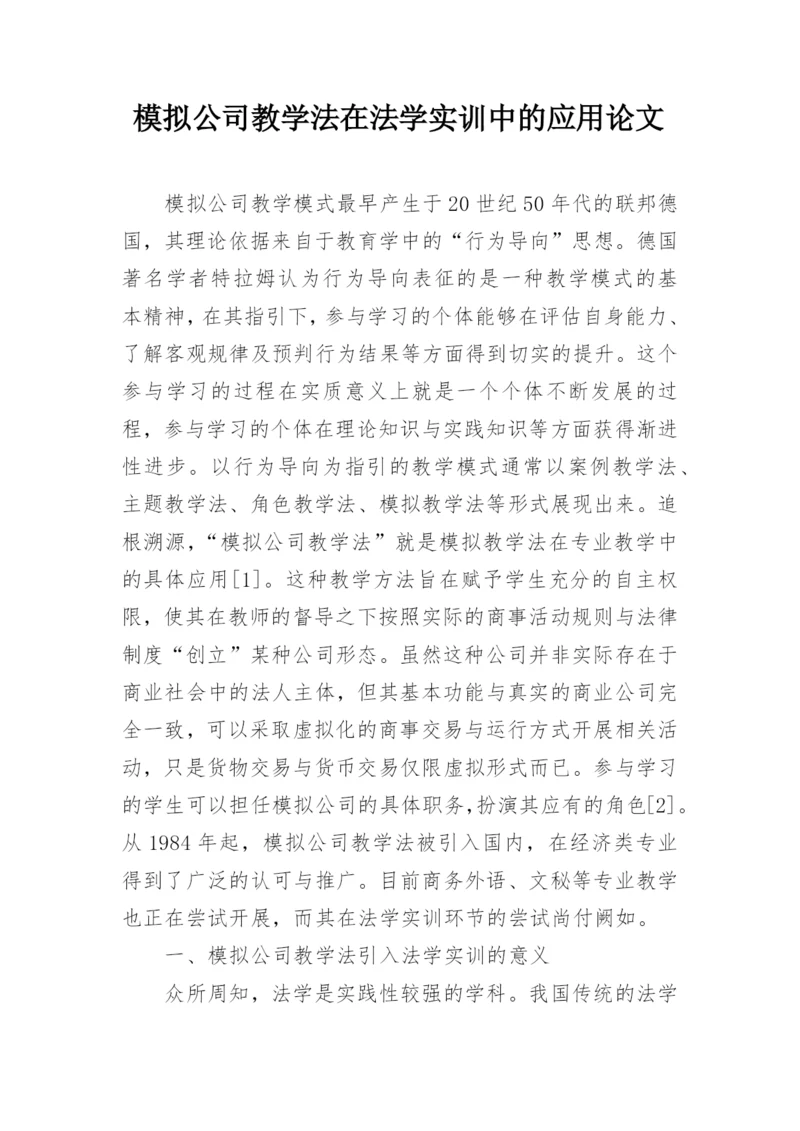 模拟公司教学法在法学实训中的应用论文

模拟公司教学模式最早产生于20世纪50年代的联邦德国，其理论依据来自于教育学中的“行为导向”思想。德国著名学者特拉姆认为行为导向表征的是一种教学模式的基本精神，在其指引下，参与学习的个体能够在评估自身能力、了解客观规律及预判行为结果等方面得到切实的提升。这个参与学习的过程在实质意义上就是一个个体不断发展的过程，参与学习的个体在理论知识与实践知识等方面获得渐进性进步。以行为导向为指引的教学模式通常以案例教学法、主题教学法、角色教学法、模拟教学法等形式展现出来。追根溯源，“模拟公司教学法”就是模拟教学法在专业教学中的具体应用[1]。这种教学方法旨在赋予学生充分的自主权限，使其在教师的督导之下按照实际的商事活动规则与法律制度“创立”某种公司形态。虽然这种公司并非实际存在于商业社会中的法人主体，但其基本功能与真实的商业公司完全一致，可以采取虚拟化的商事交易与运行方式开展相关活动，只是货物交易与货币交易仅限虚拟形式而已。参与学习的学生可以担任模拟公司的具体职务,扮演其应有的角色[2]。从1984年起，模拟公司教学法被引入国内，在经济类专业得到了广泛的认可与推广。目前商务外语、文秘等专业教学也正在尝试开展，而其在法学实训环节的尝试尚付阙如。

一、模拟公司教学法引入法学实训的意义

众所周知，法学是实践性较强的学科。我国传统的法学